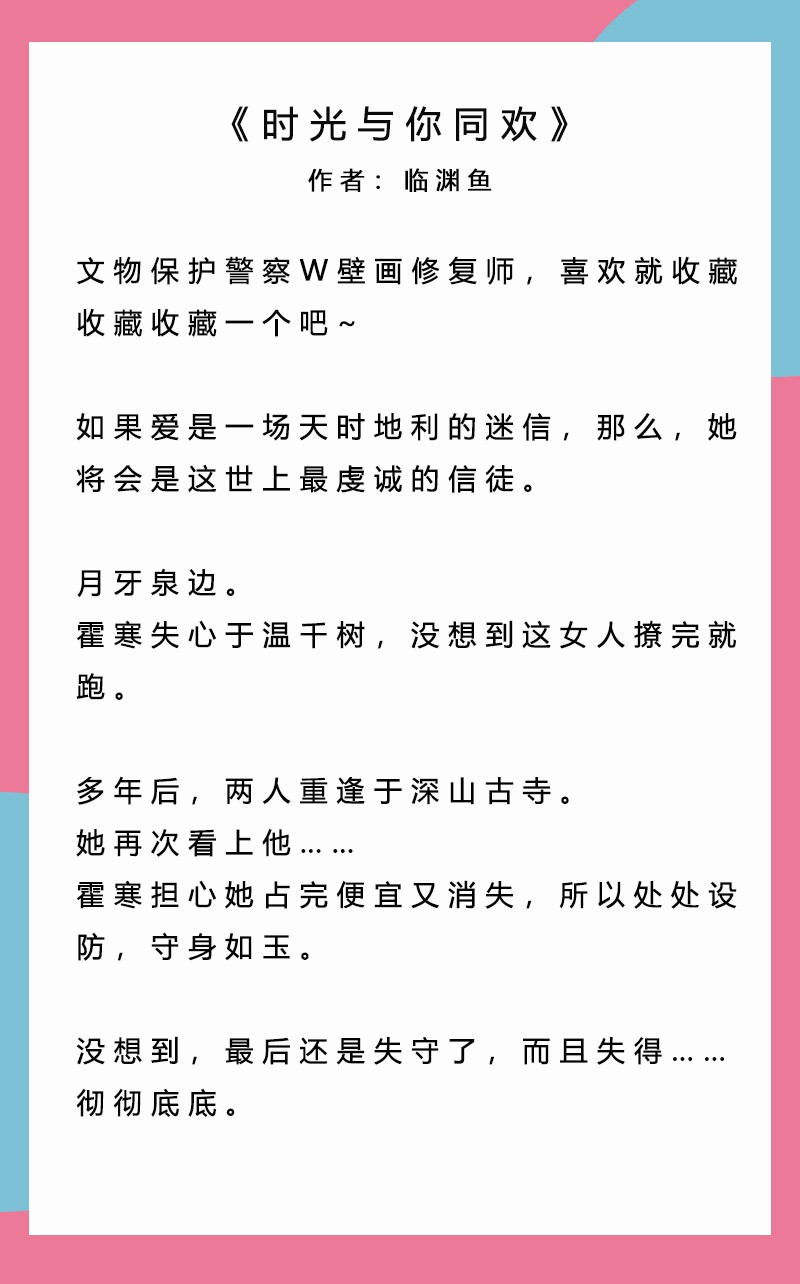 《时光与你同欢》
作者：临渊鱼

文物保护警察W壁画修复师，喜欢就收藏收藏收藏一个吧~

如果爱是一场天时地利的迷信，那么，她将会是这世上最虔诚的信徒。

月牙泉边。
霍寒失心于温千树，没想到这女人撩完就跑。

多年后，两人重逢于深山古寺。
她再次看上他……
霍寒担心她占完便宜又消失，所以处处设防，守身如玉。

没想到，最后还是失守了，而且失得……彻彻底底。